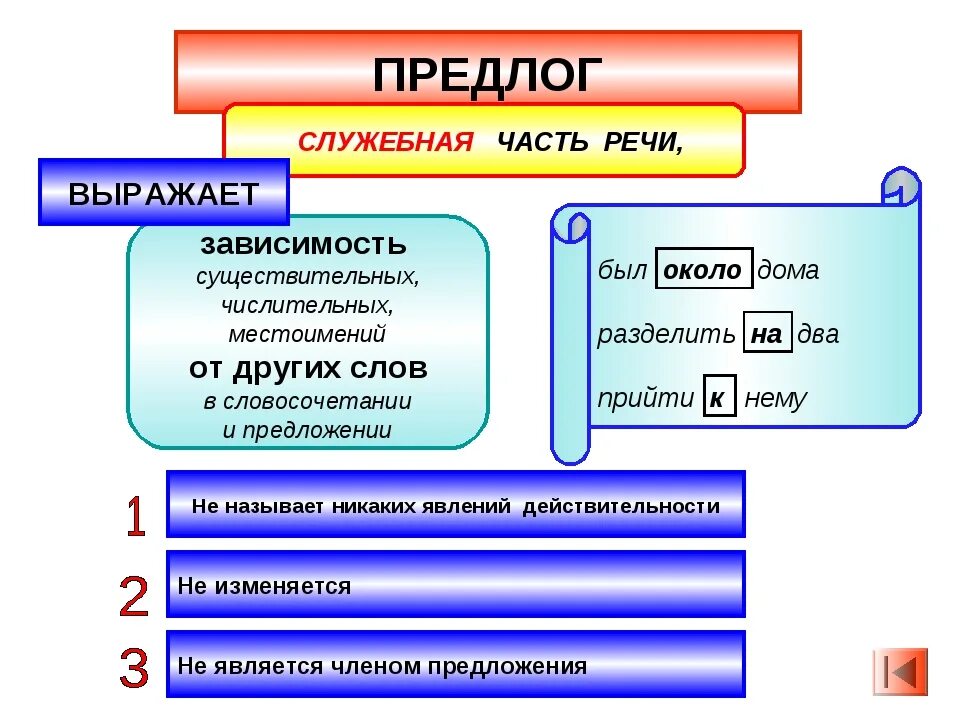 ПРЕДЛОГ

СЛУЖЕБНАЯ ЧАСТЬ РЕЧИ,

ВЫРАЖАЕТ

зависимость существительных, числительных, местоимений от других слов в словосочетании и предложении

был около дома

разделить на два

прийти к нему

1 Не называет никаких явлений действительности

2 Не изменяется

3 Не является членом предложения